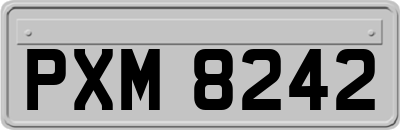 PXM 8242